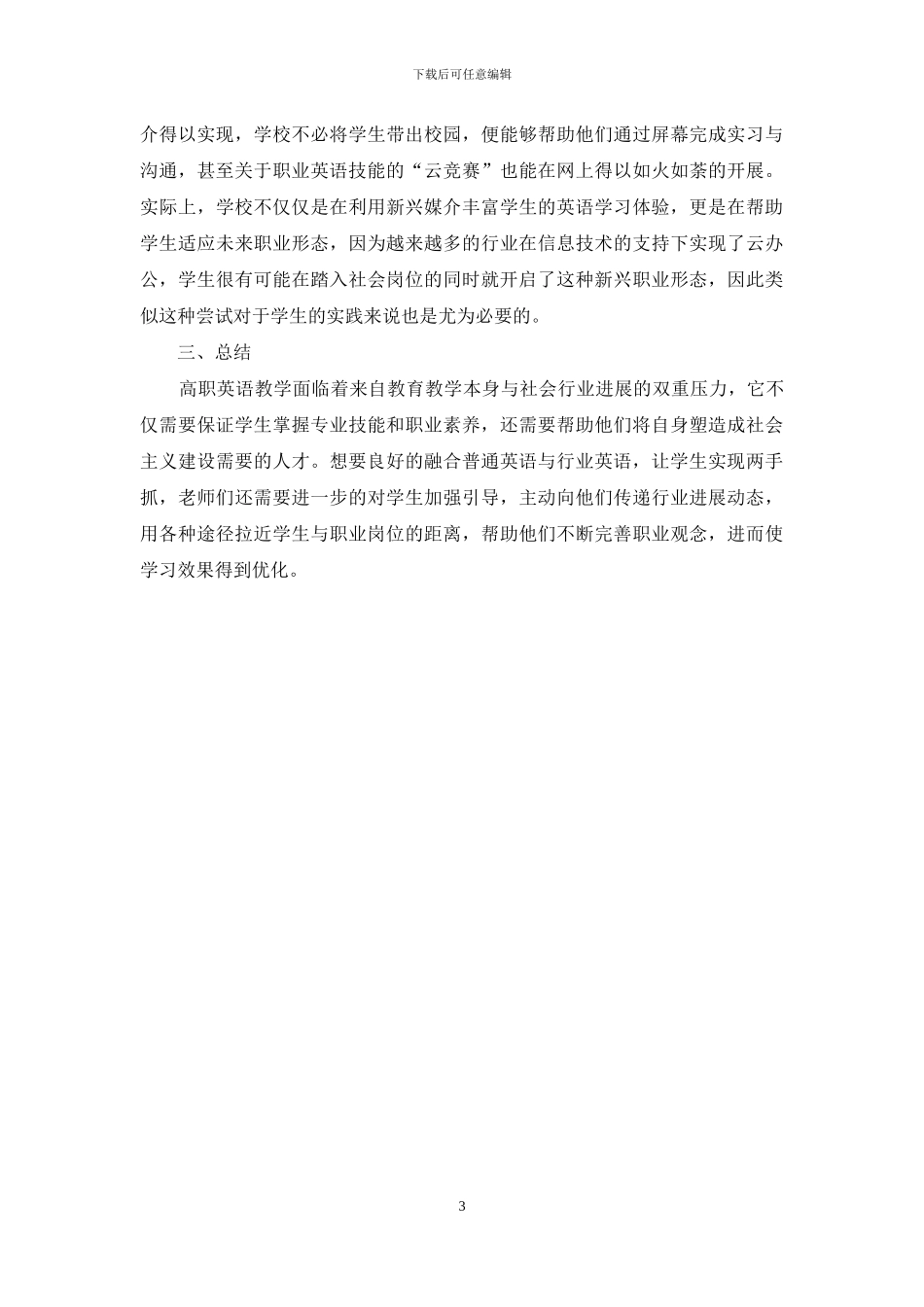 下载后可任意编辑

介得以实现，学校不必将学生带出校园，便能够帮助他们通过屏幕完成实习与沟通，甚至关于职业英语技能的“云竞赛”也能在网上得以如火如荼的开展。实际上，学校不仅仅是在利用新兴媒介丰富学生的英语学习体验，更是在帮助学生适应未来职业形态，因为越来越多的行业在信息技术的支持下实现了云办公，学生很有可能在踏入社会岗位的同时就开启了这种新兴职业形态，因此类似这种尝试对于学生的实践来说也是尤为必要的。

三、总结

高职英语教学面临着来自教育教学本身与社会行业进展的双重压力，它不仅需要保证学生掌握专业技能和职业素养，还需要帮助他们将自身塑造成社会主义建设需要的人才。想要良好的融合普通英语与行业英语，让学生实现两手抓，老师们还需要进一步的对学生加强引导，主动向他们传递行业进展动态，用各种途径拉近学生与职业岗位的距离，帮助他们不断完善职业观念，进而使学习效果得到优化。

3